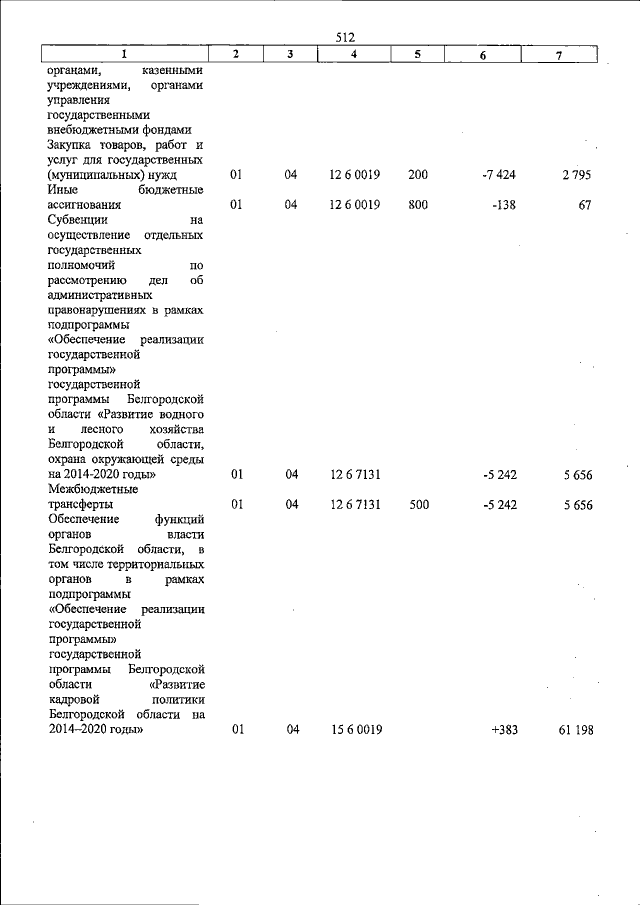 512

| 1 | 2 | 3 | 4 | 5 | 6 | 7 |
|---|---|---|---|---|---|---|
| органами, казенными учреждениями, органами управления государственными внебюджетными фондами |  |  |  |  |  |  |
| Закупка товаров, работ и услуг для государственных (муниципальных) нужд | 01 | 04 | 12 6 0019 | 200 | -7 424 | 2 795 |
| Иные бюджетные ассигнования | 01 | 04 | 12 6 0019 | 800 | -138 | 67 |
| Субвенции на осуществление отдельных государственных полномочий по рассмотрению дел об административных правонарушениях в рамках подпрограммы «Обеспечение реализации государственной программы» государственной программы Белгородской области «Развитие водного и лесного хозяйства Белгородской области, охрана окружающей среды на 2014-2020 годы» | 01 | 04 | 12 6 7131 |  | -5 242 | 5 656 |
| Межбюджетные трансферты | 01 | 04 | 12 6 7131 | 500 | -5 242 | 5 656 |
| Обеспечение функций органов власти Белгородской области, в том числе территориальных органов в рамках подпрограммы «Обеспечение реализации государственной программы» государственной программы Белгородской области «Развитие кадровой политики Белгородской области на 2014–2020 годы» | 01 | 04 | 15 6 0019 |  | +383 | 61 198 |